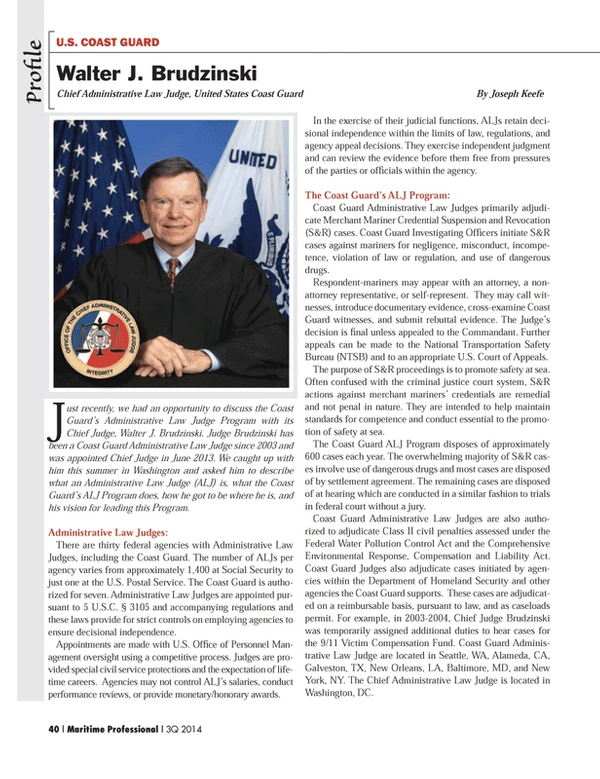 Profile

U.S. COAST GUARD

Walter J. Brudzinski

Chief Administrative Law Judge, United States Coast Guard

By Joseph Keefe

UNITED

OFFICE OF THE CHIEF ADMINISTRATIVE LAW JUDGE

INTEGRITY

Just recently, we had an opportunity to discuss the Coast Guard's Administrative Law Judge Program with its Chief Judge, Walter J. Brudzinski. Judge Brudzinski has been a Coast Guard Administrative Law Judge since 2003 and was appointed Chief Judge in June 2013. We caught up with him this summer in Washington and asked him to describe what an Administrative Law Judge (ALJ) is, what the Coast Guard's ALJ Program does, how he got to be where he is, and his vision for leading this Program.

Administrative Law Judges:

There are thirty federal agencies with Administrative Law Judges, including the Coast Guard. The number of ALJs per agency varies from approximately 1,400 at Social Security to just one at the U.S. Postal Service. The Coast Guard is authorized for seven. Administrative Law Judges are appointed pursuant to 5 U.S.C. § 3105 and accompanying regulations and these laws provide for strict controls on employing agencies to ensure decisional independence.

Appointments are made with U.S. Office of Personnel Management oversight using a competitive process. Judges are provided special civil service protections and the expectation of lifetime careers. Agencies may not control ALJ's salaries, conduct performance reviews, or provide monetary/honorary awards.

In the exercise of their judicial functions, ALJs retain decisional independence within the limits of law, regulations, and agency appeal decisions. They exercise independent judgment and can review the evidence before them free from pressures of the parties or officials within the agency.

The Coast Guard's ALJ Program:

Coast Guard Administrative Law Judges primarily adjudicate Merchant Mariner Credential Suspension and Revocation (S&R) cases. Coast Guard Investigating Officers initiate S&R cases against mariners for negligence, misconduct, incompetence, violation of law or regulation, and use of dangerous drugs.

Respondent-mariners may appear with an attorney, a non-attorney representative, or self-represent. They may call witnesses, introduce documentary evidence, cross-examine Coast Guard witnesses, and submit rebuttal evidence. The Judge's decision is final unless appealed to the Commandant. Further appeals can be made to the National Transportation Safety Bureau (NTSB) and to an appropriate U.S. Court of Appeals.

The purpose of S&R proceedings is to promote safety at sea. Often confused with the criminal justice court system, S&R actions against merchant mariners' credentials are remedial and not penal in nature. They are intended to help maintain standards for competence and conduct essential to the promotion of safety at sea.

The Coast Guard ALJ Program disposes of approximately 600 cases each year. The overwhelming majority of S&R cases involve use of dangerous drugs and most cases are disposed of by settlement agreement. The remaining cases are disposed of at hearing which are conducted in a similar fashion to trials in federal court without a jury.

Coast Guard Administrative Law Judges are also authorized to adjudicate Class II civil penalties assessed under the Federal Water Pollution Control Act and the Comprehensive Environmental Response, Compensation and Liability Act. Coast Guard Judges also adjudicate cases initiated by agencies within the Department of Homeland Security and other agencies the Coast Guard supports. These cases are adjudicated on a reimbursable basis, pursuant to law, and as caseloads permit. For example, in 2003-2004, Chief Judge Brudzinski was temporarily assigned additional duties to hear cases for the 9/11 Victim Compensation Fund. Coast Guard Administrative Law Judge are located in Seattle, WA, Alameda, CA, Galveston, TX, New Orleans, LA, Baltimore, MD, and New York, NY. The Chief Administrative Law Judge is located in Washington, DC.

40 | Maritime Professional | 3Q 2014